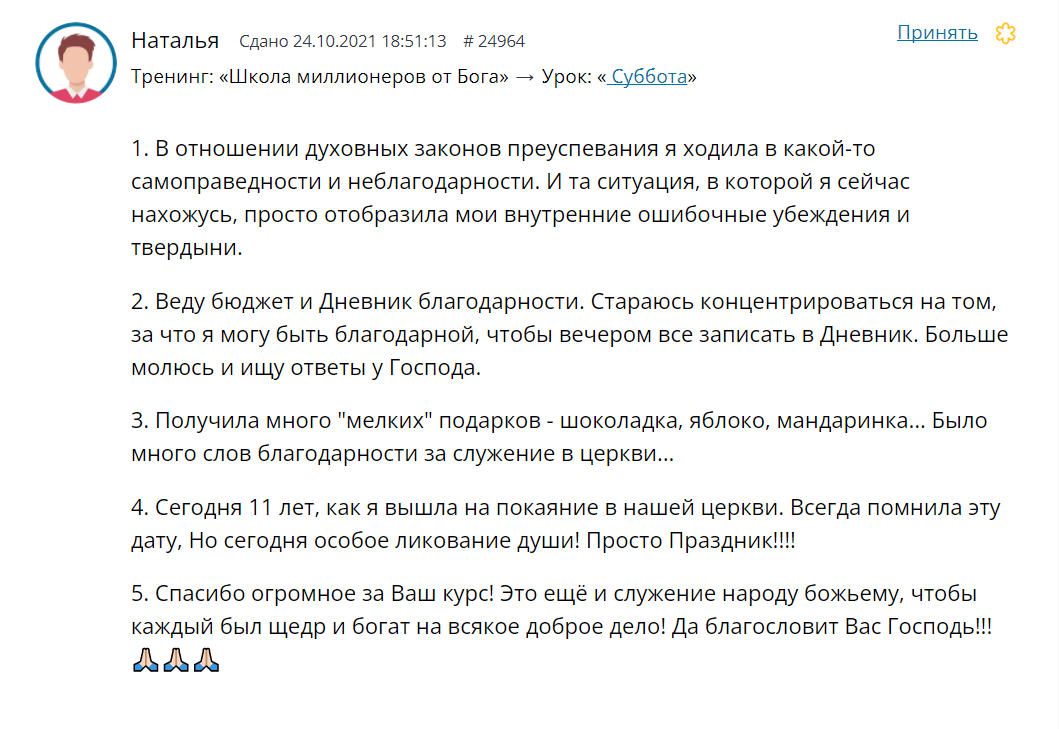 Наталья Сдано 24.10.2021 18:51:13 # 24964

Принять

Тренинг: «Школа миллионеров от Бога» → Урок: « Суббота»

1. В отношении духовных законов преуспевания я ходила в какой-то самоправедности и неблагодарности. И та ситуация, в которой я сейчас нахожусь, просто отобразила мои внутренние ошибочные убеждения и твердыни.

2. Веду бюджет и Дневник благодарности. Стараюсь концентрироваться на том, за что я могу быть благодарной, чтобы вечером все записать в Дневник. Больше молюсь и ищу ответы у Господа.

3. Получила много "мелких" подарков - шоколадка, яблоко, мандаринка... Было много слов благодарности за служение в церкви...

4. Сегодня 11 лет, как я вышла на покаяние в нашей церкви. Всегда помнила эту дату, Но сегодня особое ликование души! Просто Праздник!!!!

5. Спасибо огромное за Ваш курс! Это ещё и служение народу божьему, чтобы каждый был щедр и богат на всякое доброе дело! Да благословит Вас Господь!!! 🙏🙏🙏